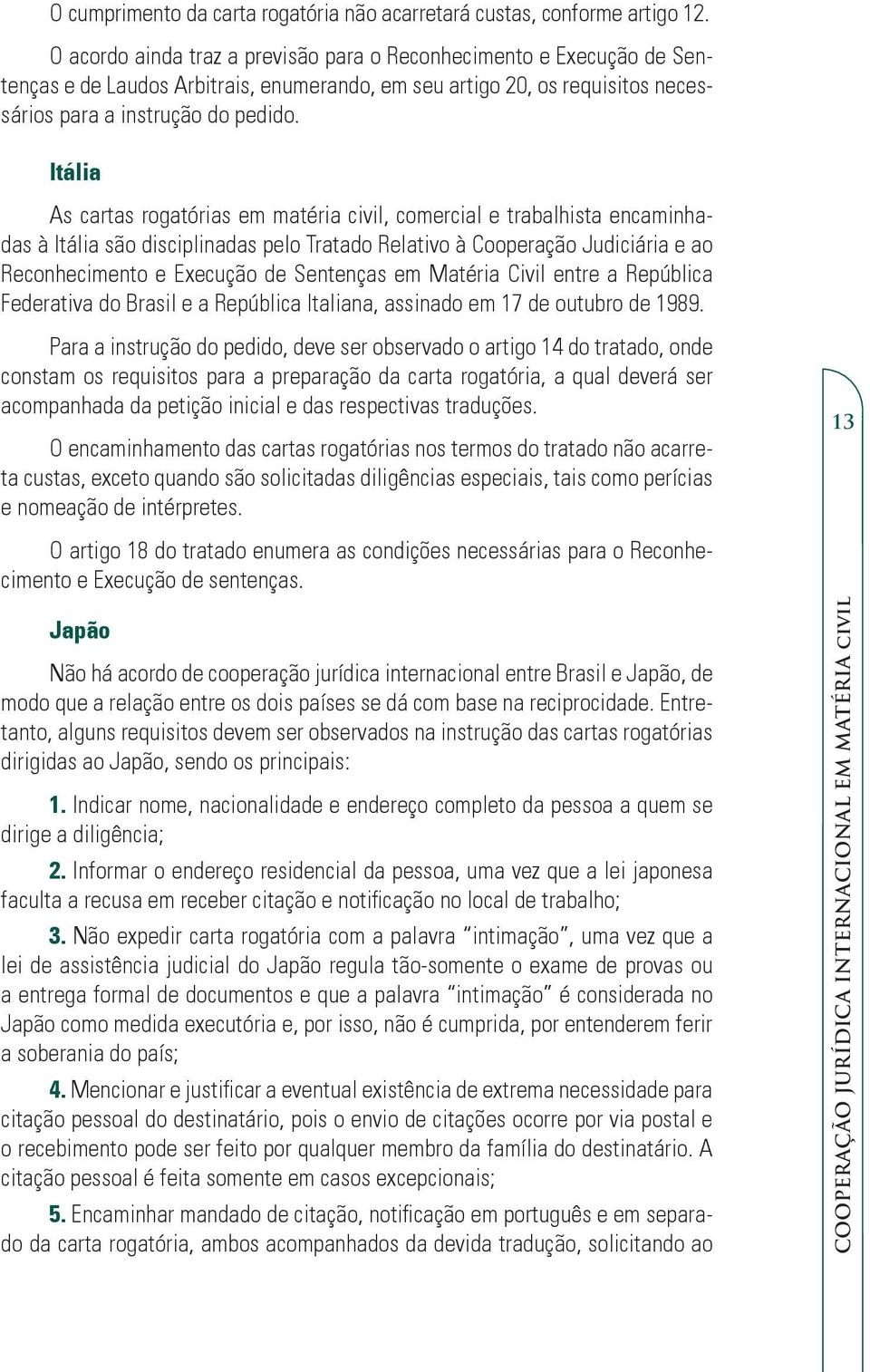 O cumprimento da carta rogatória não acarretará custas, conforme artigo 12.

O acordo ainda traz a previsão para o Reconhecimento e Execução de Sentenças e de Laudos Arbitrais, enumerando, em seu artigo 20, os requisitos necessários para a instrução do pedido.

Itália

As cartas rogatórias em matéria civil, comercial e trabalhista encaminhadas à Itália são disciplinadas pelo Tratado Relativo à Cooperação Judiciária e ao Reconhecimento e Execução de Sentenças em Matéria Civil entre a República Federativa do Brasil e a República Italiana, assinado em 17 de outubro de 1989.

Para a instrução do pedido, deve ser observado o artigo 14 do tratado, onde constam os requisitos para a preparação da carta rogatória, a qual deverá ser acompanhada da petição inicial e das respectivas traduções.

O encaminhamento das cartas rogatórias nos termos do tratado não acarreta custas, exceto quando são solicitadas diligências especiais, tais como perícias e nomeação de intérpretes.

O artigo 18 do tratado enumera as condições necessárias para o Reconhecimento e Execução de sentenças.

Japão

Não há acordo de cooperação jurídica internacional entre Brasil e Japão, de modo que a relação entre os dois países se dá com base na reciprocidade. Entretanto, alguns requisitos devem ser observados na instrução das cartas rogatórias dirigidas ao Japão, sendo os principais:

1. Indicar nome, nacionalidade e endereço completo da pessoa a quem se dirige a diligência;

2. Informar o endereço residencial da pessoa, uma vez que a lei japonesa faculta a recusa em receber citação e notificação no local de trabalho;

3. Não expedir carta rogatória com a palavra “intimação”, uma vez que a lei de assistência judicial do Japão regula tão-somente o exame de provas ou a entrega formal de documentos e que a palavra “intimação” é considerada no Japão como medida executória e, por isso, não é cumprida, por entenderem ferir a soberania do país;

4. Mencionar e justificar a eventual existência de extrema necessidade para citação pessoal do destinatário, pois o envio de citações ocorre por via postal e o recebimento pode ser feito por qualquer membro da família do destinatário. A citação pessoal é feita somente em casos excepcionais;

5. Encaminhar mandado de citação, notificação em português e em separado da carta rogatória, ambos acompanhados da devida tradução, solicitando ao

13

COOPERAÇÃO JURÍDICA INTERNACIONAL EM MATÉRIA CIVIL